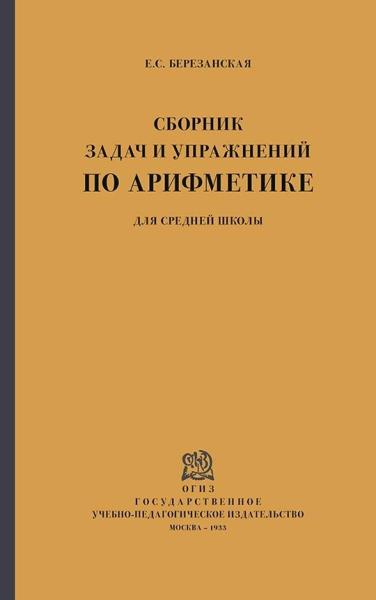 Е.С. БЕРЕЗАНСКАЯ

СБОРНИК
ЗАДАЧ И УПРАЖНЕНИЙ
ПО АРИФМЕТИКЕ

ДЛЯ СРЕДНЕЙ ШКОЛЫ

ОГИЗ
ГОСУДАРСТВЕННОЕ
УЧЕБНО-ПЕДАГОГИЧЕСКОЕ ИЗДАТЕЛЬСТВО
МОСКВА – 1933